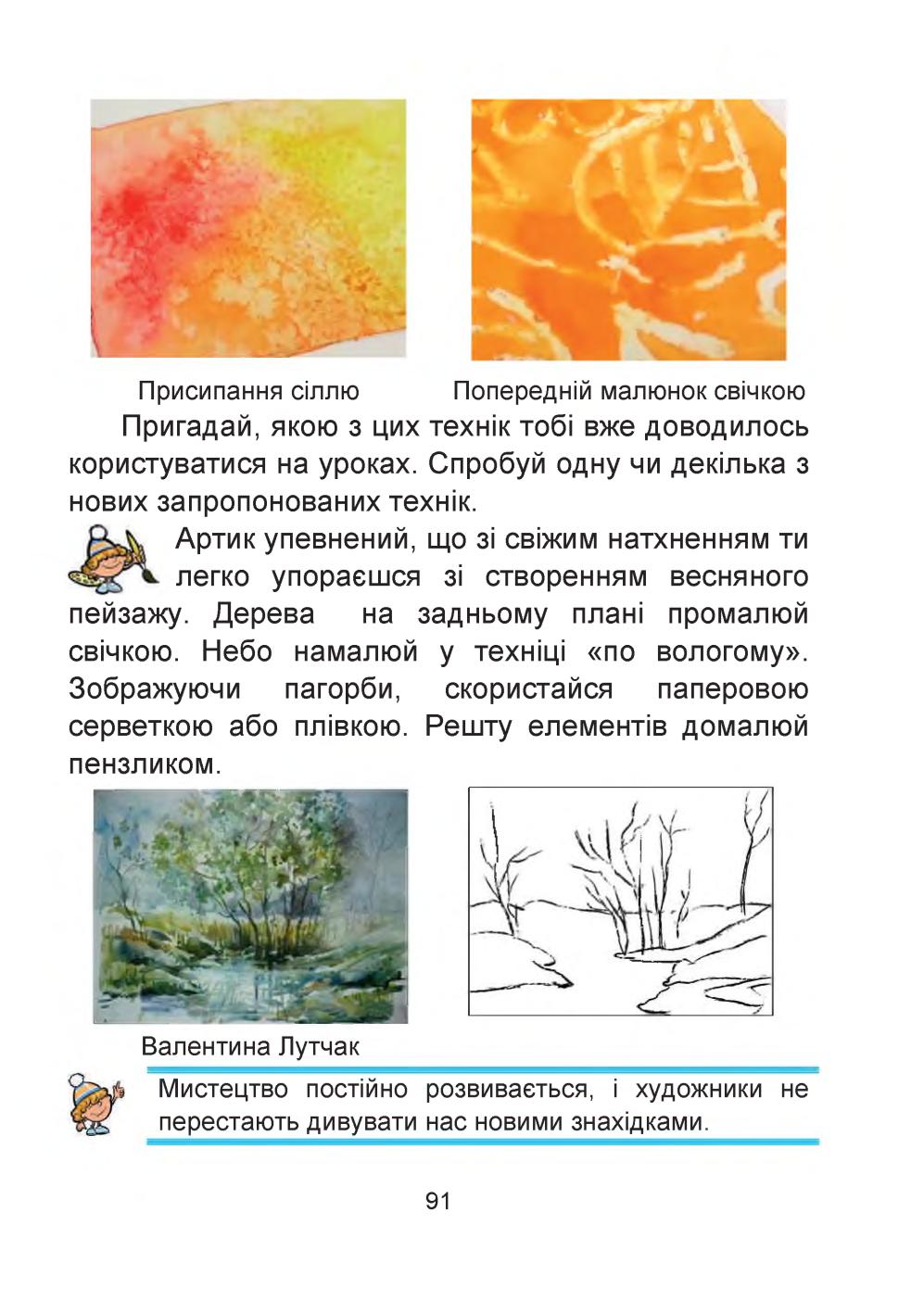 Присипання сіллю

Попередній малюнок свічкою

Пригадай, якою з цих технік тобі вже доводилось користуватися на уроках. Спробуй одну чи декілька з нових запропонованих технік.

Артик упевнений, що зі свіжим натхненням ти легко упораєшся зі створенням весняного пейзажу. Дерева на задньому плані промалюй свічкою. Небо намалюй у техніці «по вологому». Зображуючи пагорби, скористайся паперовою серветкою або плівкою. Решту елементів домалюй пензликом.

Валентина Лутчак

Мистецтво постійно розвивається, і художники не перестають дивувати нас новими знахідками.

91